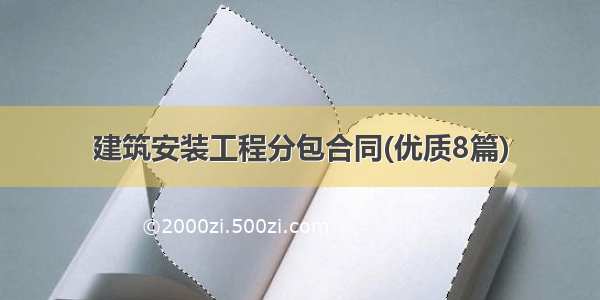 建筑安装工程分包合同(优质8篇)

©2000zi.500zi.com